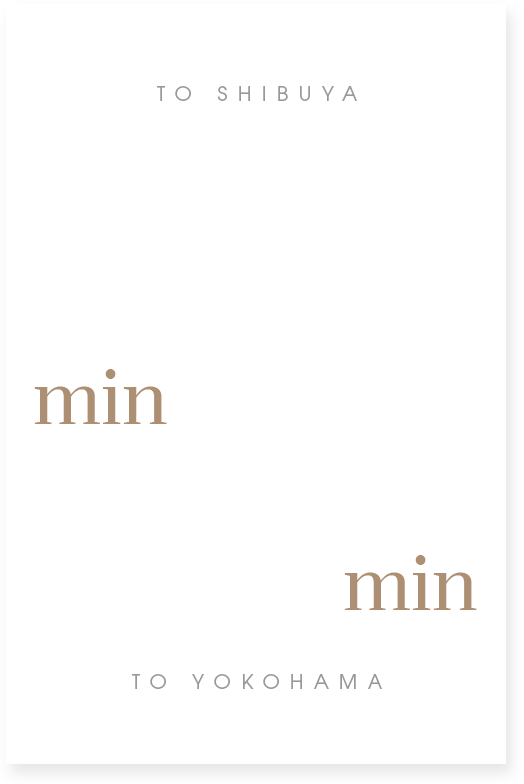 TO SHIBUYA

min

min

TO YOKOHAMA